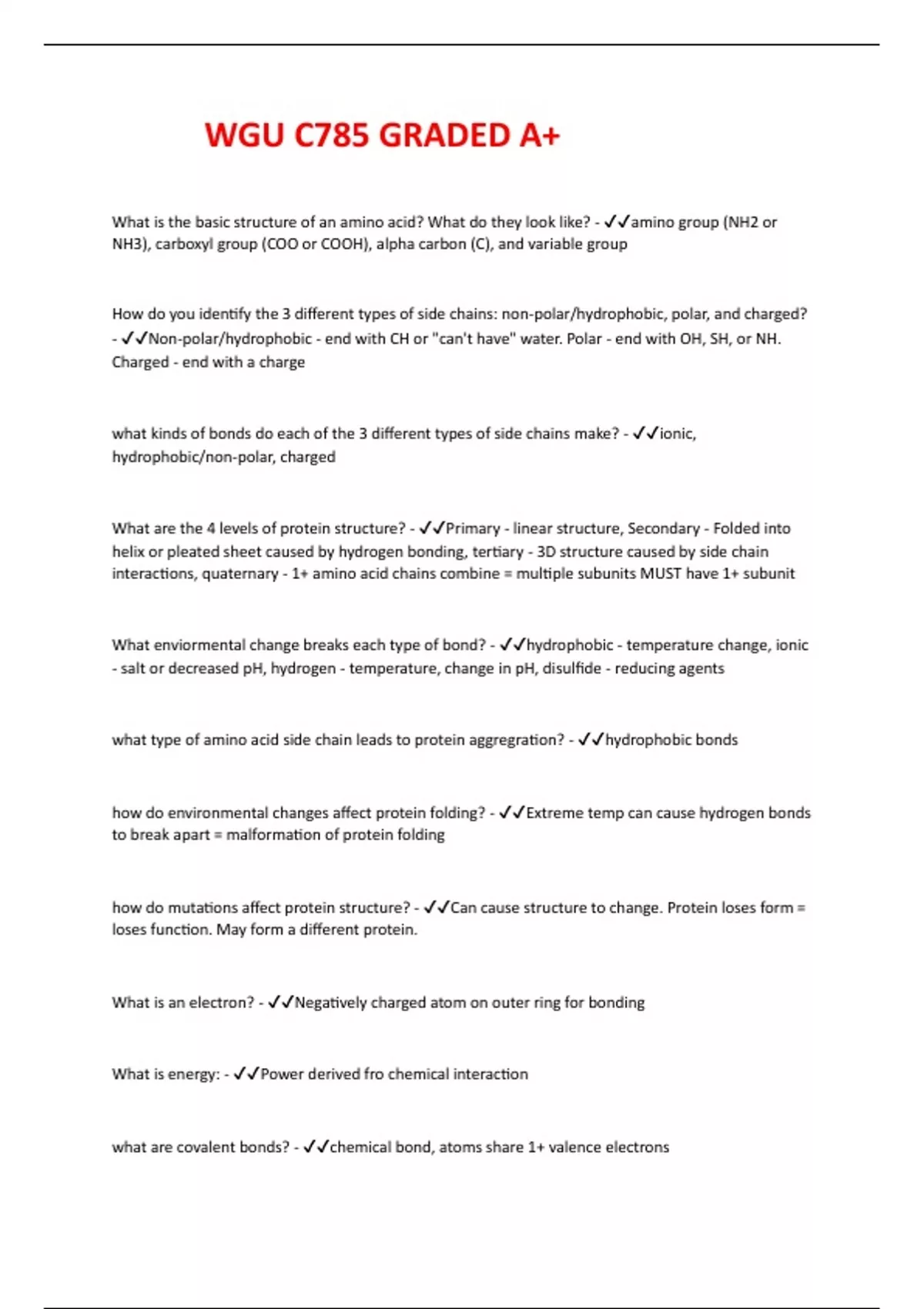 WGU C785 GRADED A+

What is the basic structure of an amino acid? What do they look like? - ✓✓amino group (NH2 or NH3), carboxyl group (COO or COOH), alpha carbon (C), and variable group

How do you identify the 3 different types of side chains: non-polar/hydrophobic, polar, and charged? - ✓✓Non-polar/hydrophobic - end with CH or "can't have" water. Polar - end with OH, SH, or NH. Charged - end with a charge

what kinds of bonds do each of the 3 different types of side chains make? - ✓✓ionic, hydrophobic/non-polar, charged

What are the 4 levels of protein structure? - ✓✓Primary - linear structure, Secondary - Folded into helix or pleated sheet caused by hydrogen bonding, tertiary - 3D structure caused by side chain interactions, quaternary - 1+ amino acid chains combine = multiple subunits MUST have 1+ subunit

What enviormental change breaks each type of bond? - ✓✓hydrophobic - temperature change, ionic - salt or decreased pH, hydrogen - temperature, change in pH, disulfide - reducing agents

what type of amino acid side chain leads to protein aggregration? - ✓✓hydrophobic bonds

how do environmental changes affect protein folding? - ✓✓Extreme temp can cause hydrogen bonds to break apart = malformation of protein folding

how do mutations affect protein structure? - ✓✓Can cause structure to change. Protein loses form = loses function. May form a different protein.

What is an electron? - ✓✓Negatively charged atom on outer ring for bonding

What is energy: - ✓✓Power derived fro chemical interaction

what are covalent bonds? - ✓✓chemical bond, atoms share 1+ valence electrons